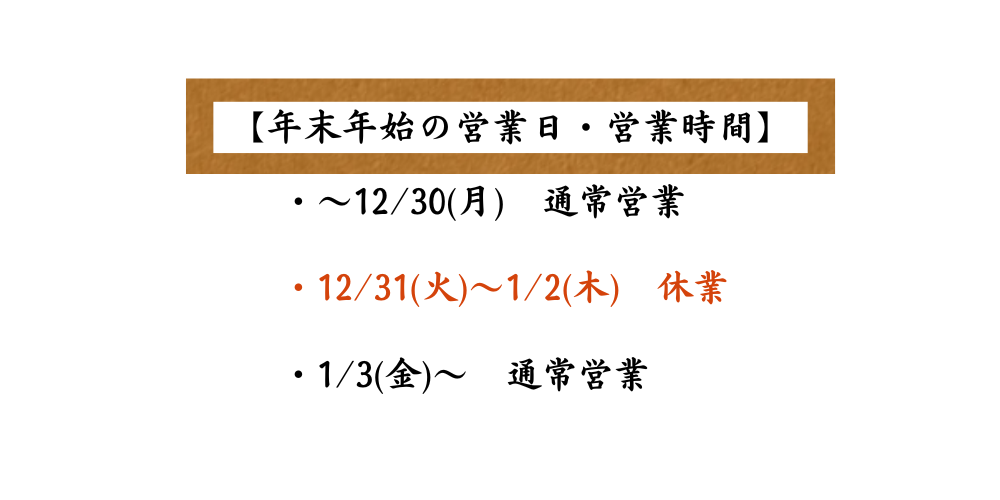 【年末年始の営業日・営業時間】

・～12/30(月)　通常営業

・12/31(火)～1/2(木)　休業

・1/3(金)～　通常営業